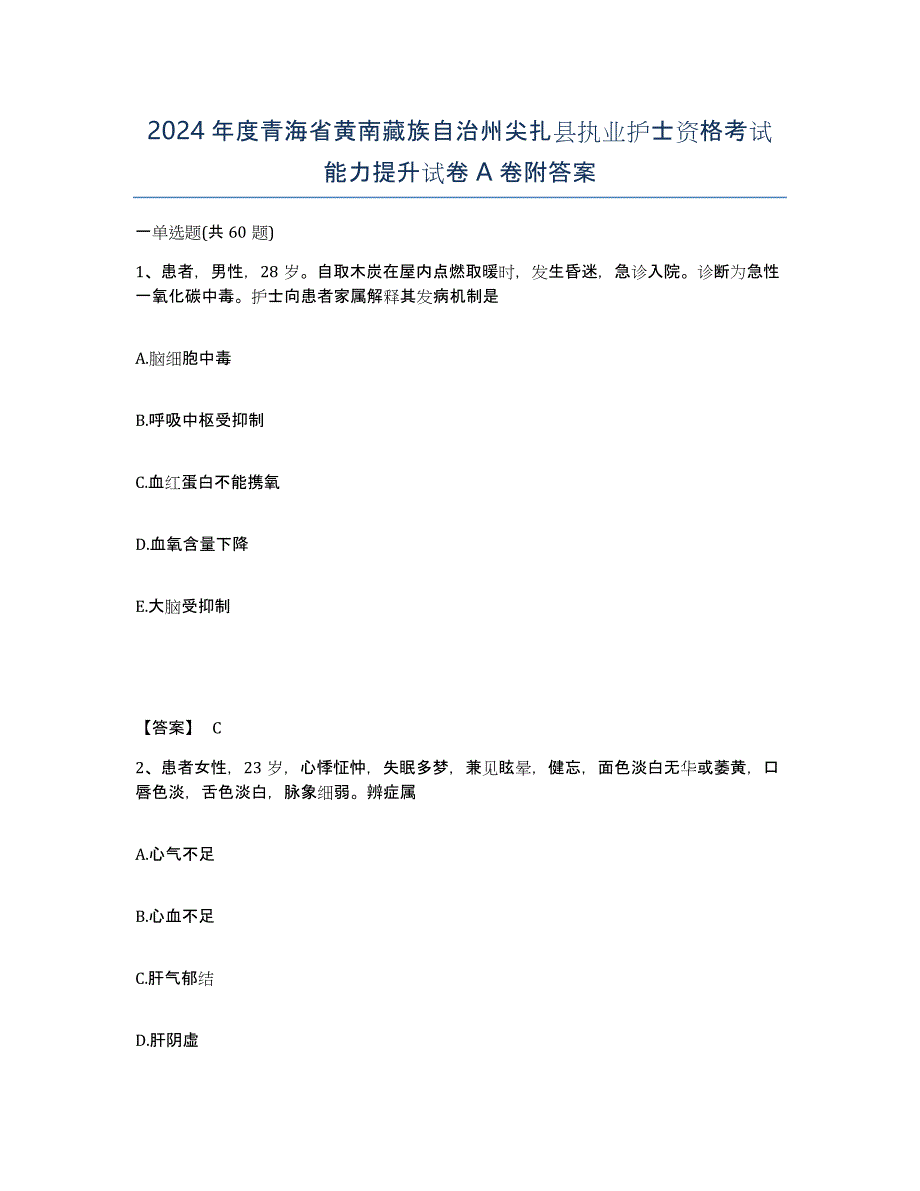 2024年度青海省黄南藏族自治州尖扎县执业护士资格考试能力提升试卷A卷附答案

一单选题(共60题)

1、患者，男性，28岁。自取木炭在屋内点燃取暖时，发生昏迷，急诊入院。诊断为急性一氧化碳中毒。护士向患者家属解释其发病机制是

A.脑细胞中毒

B.呼吸中枢受抑制

C.血红蛋白不能携氧

D.血氧含量下降

E.大脑受抑制

【答案】 C

2、患者女性，23岁，心悸怔忡，失眠多梦，兼见眩晕，健忘，面色淡白无华或萎黄，口唇色淡，舌色淡白，脉象细弱。辨症属

A.心气不足

B.心血不足

C.肝气郁结

D.肝阴虚